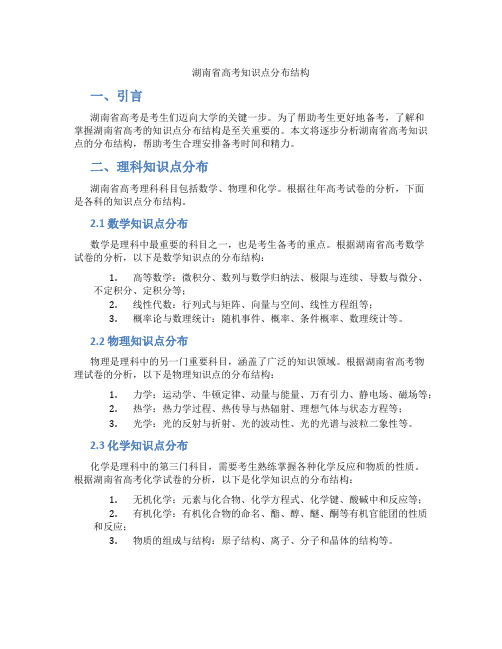 湖南省高考知识点分布结构

一、引言

湖南省高考是考生们迈向大学的关键一步。为了帮助考生更好地备考，了解和掌握湖南省高考的知识点分布结构是至关重要的。本文将逐步分析湖南省高考知识点的分布结构，帮助考生合理安排备考时间和精力。

二、理科知识点分布

湖南省高考理科科目包括数学、物理和化学。根据往年高考试卷的分析，下面是各科的知识点分布结构。

2.1 数学知识点分布

数学是理科中最重要的科目之一，也是考生备考的重点。根据湖南省高考数学试卷的分析，以下是数学知识点的分布结构：

1. 高等数学：微积分、数列与数学归纳法、极限与连续、导数与微分、不定积分、定积分等；
2. 线性代数：行列式与矩阵、向量与空间、线性方程组等；
3. 概率论与数理统计：随机事件、概率、条件概率、数理统计等。

2.2 物理知识点分布

物理是理科中的另一门重要科目，涵盖了广泛的知识领域。根据湖南省高考物理试卷的分析，以下是物理知识点的分布结构：

1. 力学：运动学、牛顿定律、动量与能量、万有引力、静电场、磁场等；
2. 热学：热力学过程、热传导与热辐射、理想气体与状态方程等；
3. 光学：光的反射与折射、光的波动性、光的光谱与波粒二象性等。

2.3 化学知识点分布

化学是理科中的第三门科目，需要考生熟练掌握各种化学反应和物质的性质。根据湖南省高考化学试卷的分析，以下是化学知识点的分布结构：

1. 无机化学：元素与化合物、化学方程式、化学键、酸碱中和反应等；
2. 有机化学：有机化合物的命名、酯、醇、醚、酮等有机官能团的性质和反应；
3. 物质的组成与结构：原子结构、离子、分子和晶体的结构等。